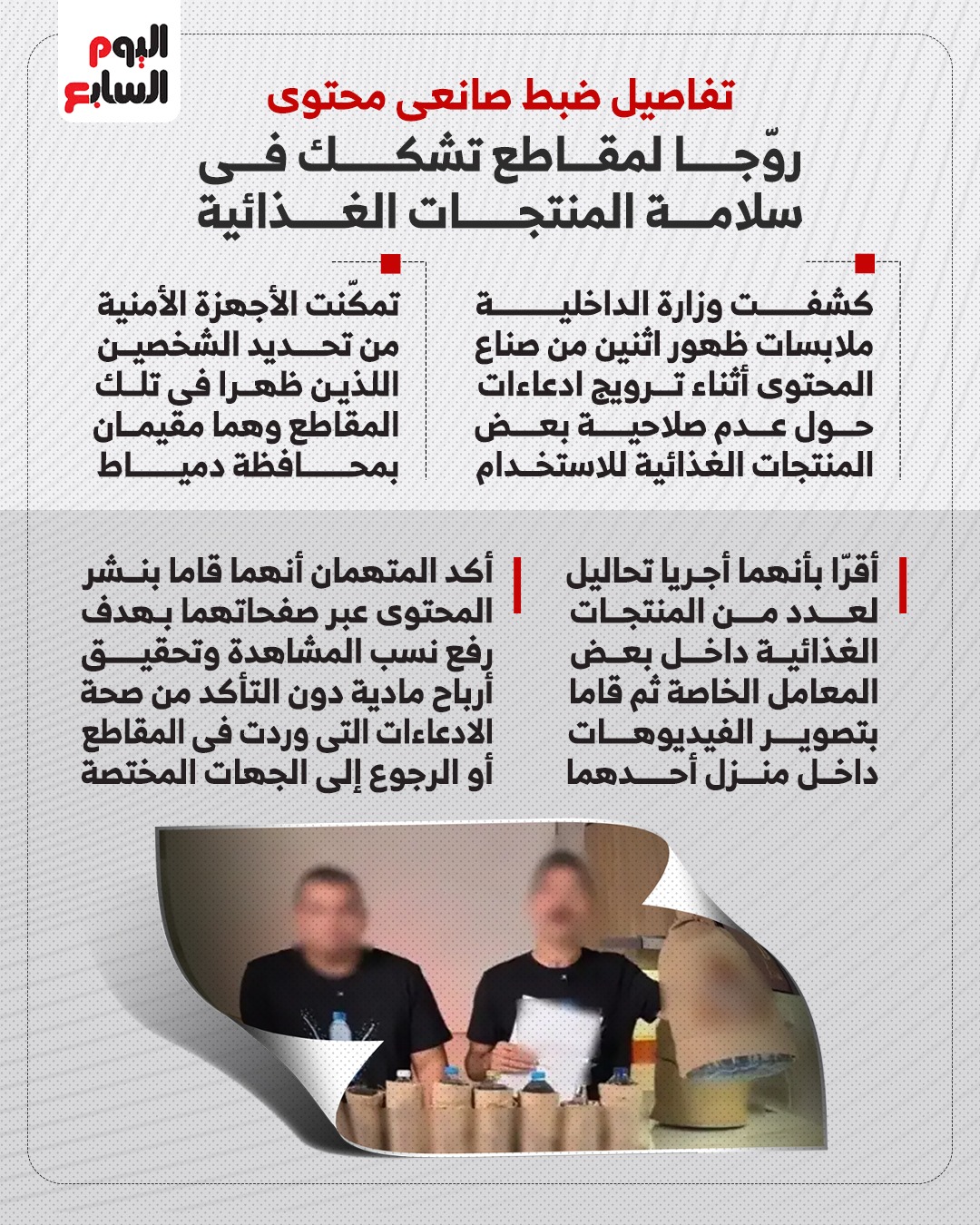 اليوم السابع

تفاصيل ضبط صانعى محتوى

روّجا لمقاطع تشكك فى سلامة المنتجات الغذائية

كشفت وزارة الداخلية ملابسات ظهور اثنين من صناع المحتوى أثناء ترويج ادعاءات حول عدم صلاحية بعض المنتجات الغذائية للاستخدام

تمكّنت الأجهزة الأمنية من تحديد الشخصين اللذين ظهرا فى تلك المقاطع وهما مقيمان بمحافظة دمياط

أقرّا بأنهما أجريا تحاليل لعدد من المنتجات الغذائية داخل بعض المعامل الخاصة ثم قاما بتصوير الفيديوهات داخل منزل أحدهما

أكد المتهمان أنهما قاما بنشر المحتوى عبر صفحاتهما بهدف رفع نسب المشاهدة وتحقيق أرباح مادية دون التأكد من صحة الادعاءات التى وردت فى المقاطع أو الرجوع إلى الجهات المختصة